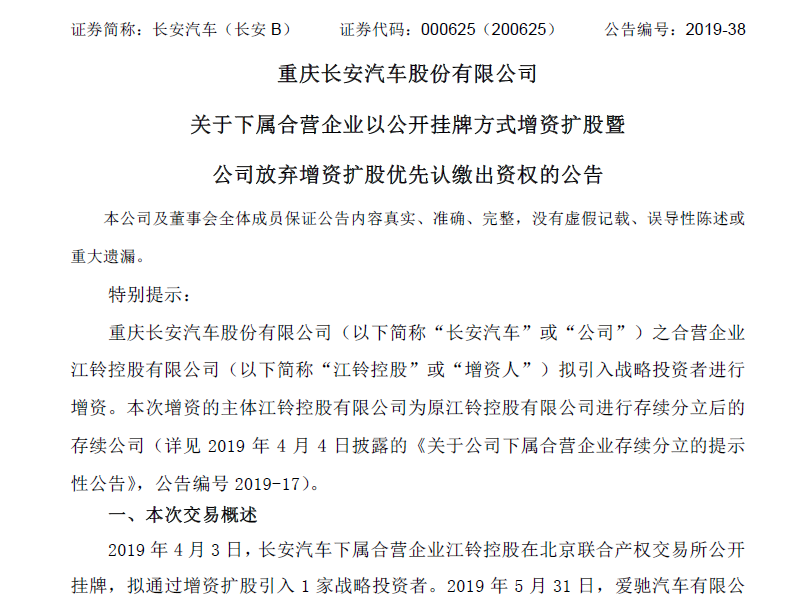 证券简称：长安汽车（长安B）  证券代码：000625（200625）  公告编号：2019-38

重庆长安汽车股份有限公司

关于下属合营企业以公开挂牌方式增资扩股暨

公司放弃增资扩股优先认缴出资权的公告

本公司及董事会全体成员保证公告内容真实、准确、完整，没有虚假记载、误导性陈述或重大遗漏。

特别提示：

重庆长安汽车股份有限公司（以下简称“长安汽车”或“公司”）之合营企业江铃控股有限公司（以下简称“江铃控股”或“增资人”）拟引入战略投资者进行增资。本次增资的主体江铃控股有限公司为原江铃控股有限公司进行存续分立后的存续公司（详见2019年4月4日披露的《关于公司下属合营企业存续分立的提示性公告》，公告编号2019-17）。

一、本次交易概述

2019年4月3日，长安汽车下属合营企业江铃控股在北京联合产权交易所公开挂牌，拟通过增资扩股引入1家战略投资者。2019年5月31日，爱驰汽车有限公